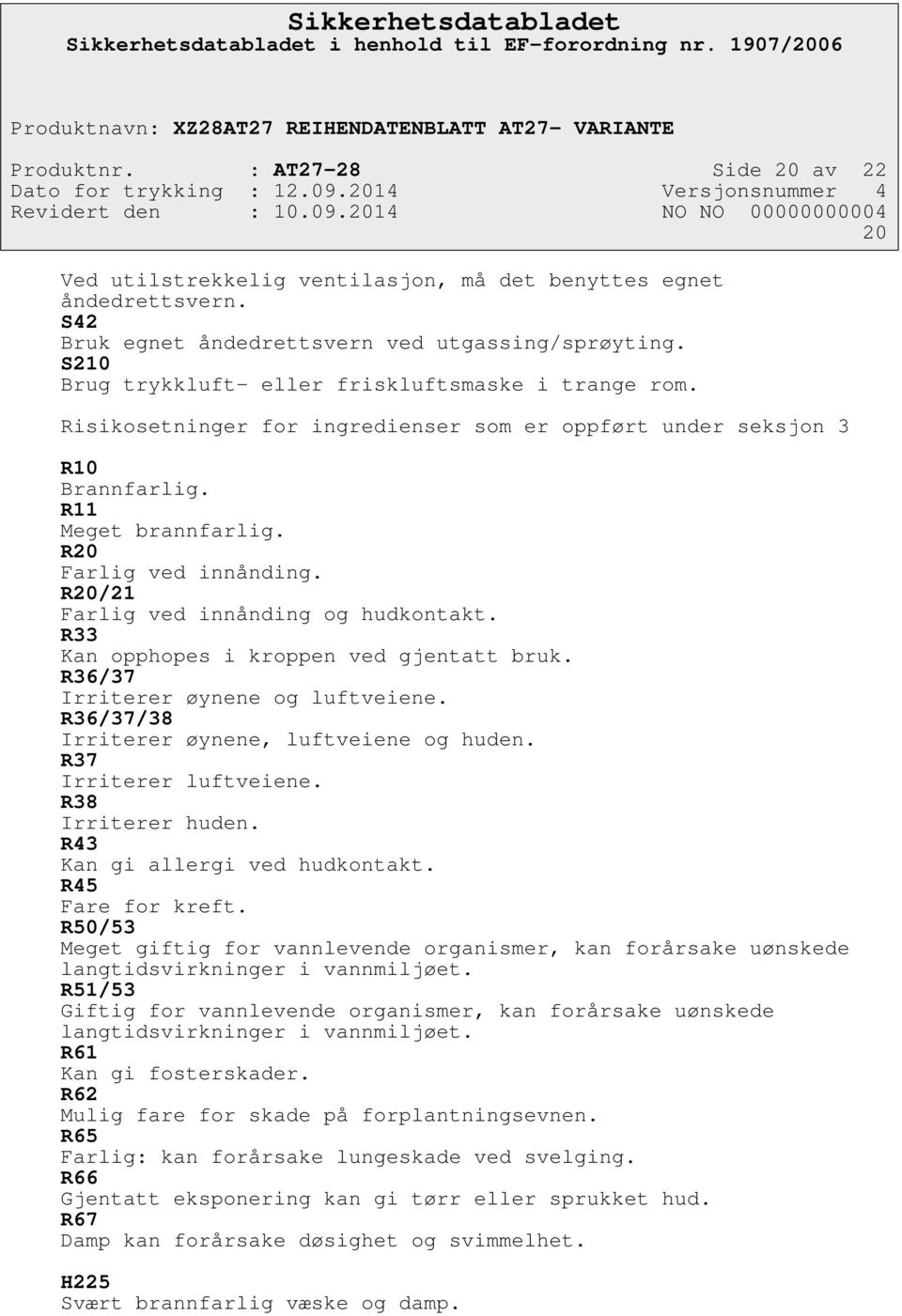 Sikkerhetsdatabladet
Sikkerhetsdatabladet i henhold til EF-forordning nr. 1907/2006

Produktnavn: XZ28AT27 REIHENDATENBLATT AT27- VARIANTE

Produktnr. : AT27-28 Side 20 av 22
Dato for trykking : 12.09.2014 Versjonsnummer 4
Revidert den : 10.09.2014 NO NO 00000000004
20

Ved utilstrekkelig ventilasjon, må det benyttes egnet åndedrettsvern.
S42
Bruk egnet åndedrettsvern ved utgassing/sprøyting.
S210
Brug trykkluft- eller friskluftsmaske i trange rom.

Risikosetninger for ingredienser som er oppført under seksjon 3

R10
Brannfarlig.
R11
Meget brannfarlig.
R20
Farlig ved innånding.
R20/21
Farlig ved innånding og hudkontakt.
R33
Kan opphopes i kroppen ved gjentatt bruk.
R36/37
Irriterer øynene og luftveiene.
R36/37/38
Irriterer øynene, luftveiene og huden.
R37
Irriterer luftveiene.
R38
Irriterer huden.
R43
Kan gi allergi ved hudkontakt.
R45
Fare for kreft.
R50/53
Meget giftig for vannlevende organismer, kan forårsake uønskede langtidsvirkninger i vannmiljøet.
R51/53
Giftig for vannlevende organismer, kan forårsake uønskede langtidsvirkninger i vannmiljøet.
R61
Kan gi fosterskader.
R62
Mulig fare for skade på forplantningsevnen.
R65
Farlig: kan forårsake lungeskade ved svelging.
R66
Gjentatt eksponering kan gi tørr eller sprukket hud.
R67
Damp kan forårsake døsighet og svimmelhet.

H225
Svært brannfarlig væske og damp.